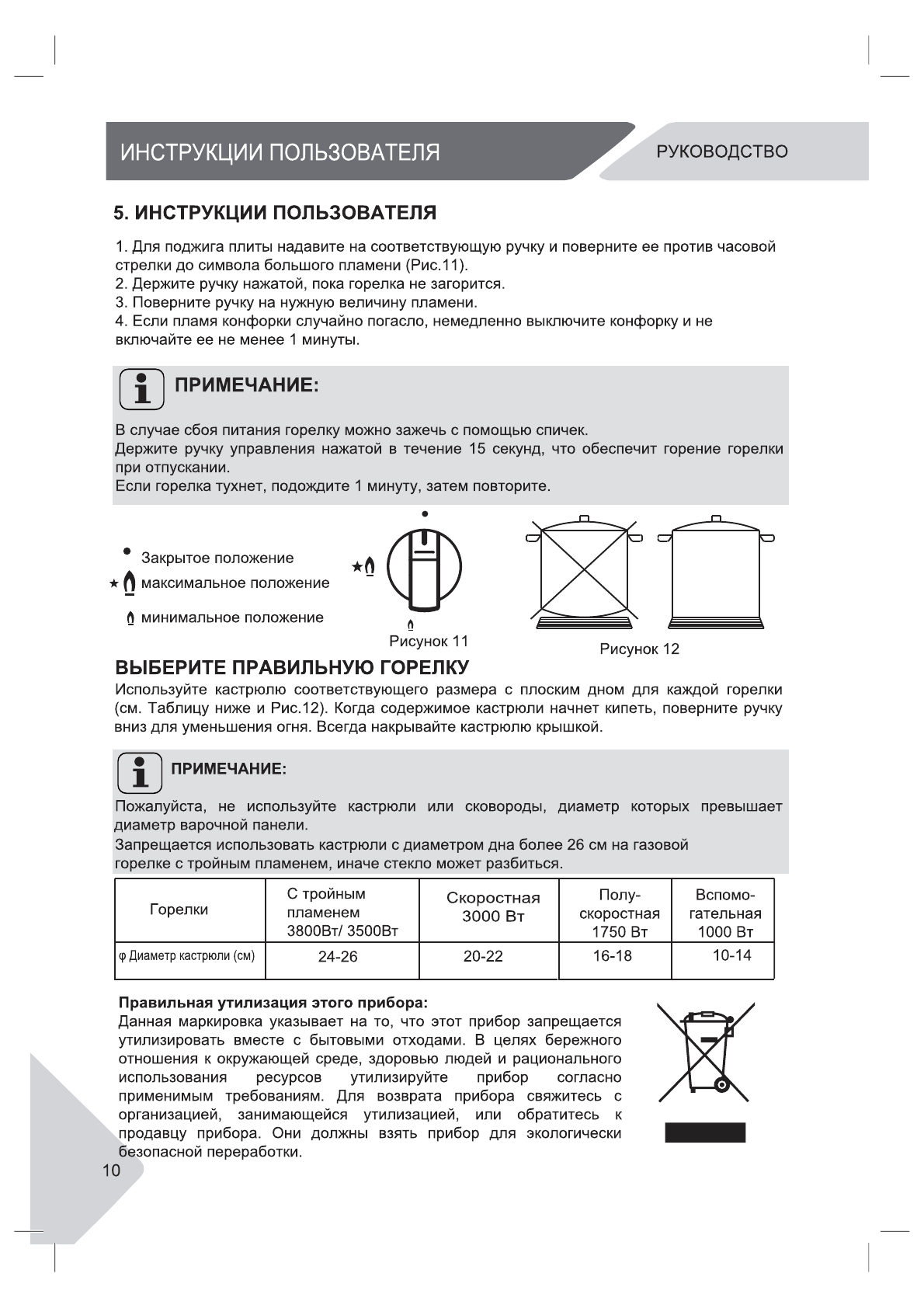 ИНСТРУКЦИИ ПОЛЬЗОВАТЕЛЯ

РУКОВОДСТВО

5. ИНСТРУКЦИИ ПОЛЬЗОВАТЕЛЯ

1. Для поджига плиты надавите на соответствующую ручку и поверните ее против часовой стрелки до символа большого пламени (Рис.11).
2. Держите ручку нажатой, пока горелка не загорится.
3. Поверните ручку на нужную величину пламени.
4. Если пламя конфорки случайно погасло, немедленно выключите конфорку и не включайте ее не менее 1 минуты.

ПРИМЕЧАНИЕ:

В случае сбоя питания горелку можно зажечь с помощью спичек.
Держите ручку управления нажатой в течение 15 секунд, что обеспечит горение горелки при отпускании.
Если горелка тухнет, подождите 1 минуту, затем повторите.

Закрытое положение
максимальное положение
минимальное положение

Рисунок 11

Рисунок 12

ВЫБЕРИТЕ ПРАВИЛЬНУЮ ГОРЕЛКУ
Используйте кастрюлю соответствующего размера с плоским дном для каждой горелки (см. Таблицу ниже и Рис.12). Когда содержимое кастрюли начнет кипеть, поверните ручку вниз для уменьшения огня. Всегда накрывайте кастрюлю крышкой.

ПРИМЕЧАНИЕ:

Пожалуйста, не используйте кастрюли или сковороды, диаметр которых превышает диаметр варочной панели.
Запрещается использовать кастрюли с диаметром дна более 26 см на газовой горелке с тройным пламенем, иначе стекло может разбиться.

| Горелки | С тройным пламенем 3800Вт/ 3500Вт | Скоростная 3000 Вт | Полу-скоростная 1750 Вт | Вспомо-гательная 1000 Вт |
|---|---|---|---|---|
| φ Диаметр кастрюли (см) | 24-26 | 20-22 | 16-18 | 10-14 |

Правильная утилизация этого прибора:
Данная маркировка указывает на то, что этот прибор запрещается утилизировать вместе с бытовыми отходами. В целях бережного отношения к окружающей среде, здоровью людей и рационального использования ресурсов утилизируйте прибор согласно применимым требованиям. Для возврата прибора свяжитесь с организацией, занимающейся утилизацией, или обратитесь к продавцу прибора. Они должны взять прибор для экологически безопасной переработки.

10